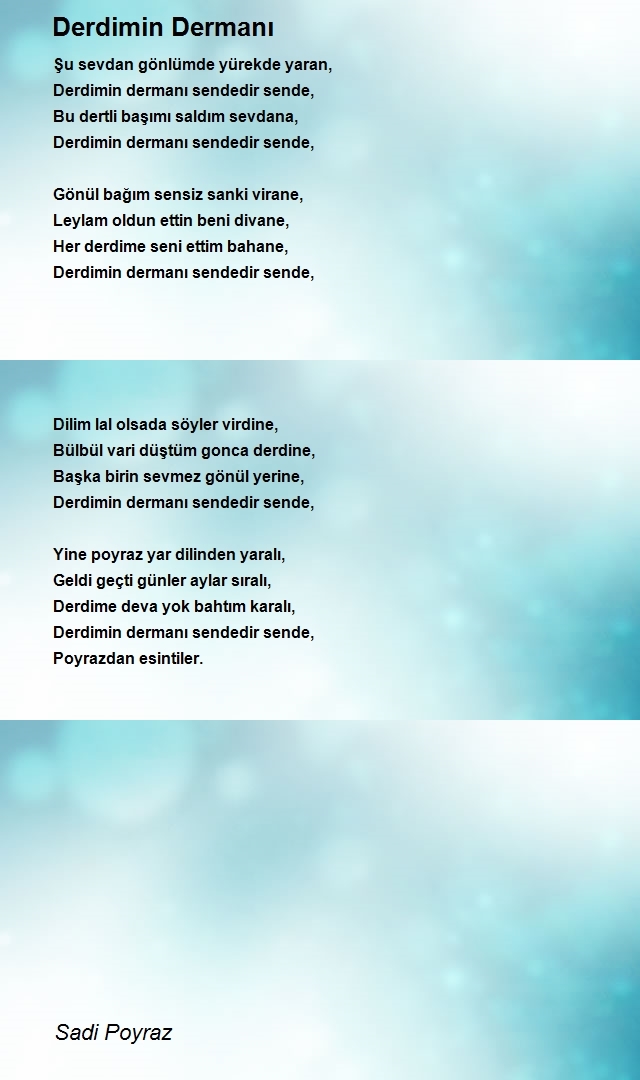 Derdimin Dermanı

Şu sevdan gönlümde yürekde yaran,
Derdimin dermanı sendedir sende,
Bu dertli başımı saldım sevdana,
Derdimin dermanı sendedir sende,

Gönül bağım sensiz sanki virane,
Leylam oldun ettin beni divane,
Her derdime seni ettim bahane,
Derdimin dermanı sendedir sende,

Dilim lal olsada söyler virdine,
Bülbül vari düştüm gonca derdine,
Başka birin sevmez gönül yerine,
Derdimin dermanı sendedir sende,

Yine poyraz yar dilinden yaralı,
Geldi geçti günler aylar sıralı,
Derdime deva yok bahtım karalı,
Derdimin dermanı sendedir sende,
Poyrazdan esintiler.

Sadi Poyraz